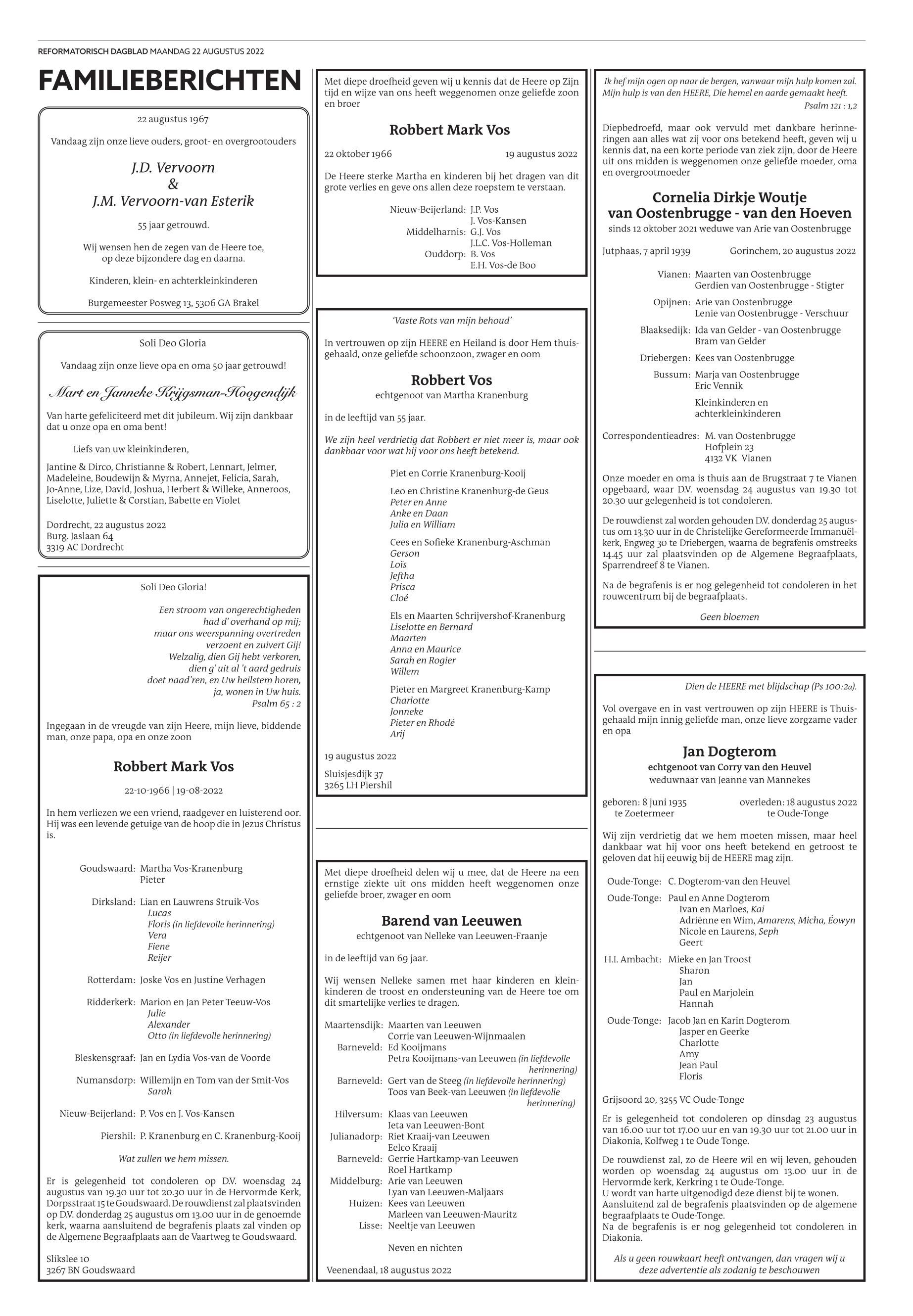 REFORMATORISCH DAGBLAD MAANDAG 22 AUGUSTUS 2022

FAMILIEBERICHTEN

22 augustus 1967

Vandaag zijn onze lieve ouders, groot- en overgrootouders

J.D. Vervoorn
&
J.M. Vervoorn-van Esterik

55 jaar getrouwd.

Wij wensen hen de zegen van de Heere toe, op deze bijzondere dag en daarna.

Kinderen, klein- en achterkleinkinderen

Burgemeester Posweg 13, 5306 GA Brakel

Soli Deo Gloria

Vandaag zijn onze lieve opa en oma 50 jaar getrouwd!

Mart en Janneke Krijgsman-Hoogendijk

Van harte gefeliciteerd met dit jubileum. Wij zijn dankbaar dat u onze opa en oma bent!

Liefs van uw kleinkinderen,

Jantine & Dirco, Christianne & Robert, Lennart, Jelmer, Madeleine, Boudewijn & Myrna, Annejet, Felicia, Sarah, Jo-Anne, Lize, David, Joshua, Herbert & Willeke, Anneroos, Liselotte, Juliette & Corstian, Babette en Violet

Dordrecht, 22 augustus 2022
Burg. Jaslaan 64
3319 AC Dordrecht

Soli Deo Gloria!

Een stroom van ongerechtigheden
had d' overhand op mij;
maar ons weerspanning overtreden
verzoent en zuivert Gij!
Welzalig, dien Gij hebt verkoren,
dien g' uit al 't aard gedruis
doet naad'ren, en Uw heilstem horen,
ja, wonen in Uw huis.
Psalm 65 : 2

Ingegaan in de vreugde van zijn Heere, mijn lieve, biddende man, onze papa, opa en onze zoon

Robbert Mark Vos

22-10-1966 | 19-08-2022

In hem verliezen we een vriend, raadgever en luisterend oor. Hij was een levende getuige van de hoop die in Jezus Christus is.

Goudswaard: Martha Vos-Kranenburg
Pieter

Dirksland: Lian en Lauwrens Struik-Vos
Lucas
Floris (in liefdevolle herinnering)
Vera
Fiene
Reijer

Rotterdam: Joske Vos en Justine Verhagen

Ridderkerk: Marion en Jan Peter Teeuw-Vos
Julie
Alexander
Otto (in liefdevolle herinnering)

Bleskensgraaf: Jan en Lydia Vos-van de Voorde

Numansdorp: Willemijn en Tom van der Smit-Vos
Sarah

Nieuw-Beijerland: P. Vos en J. Vos-Kansen

Piershil: P. Kranenburg en C. Kranenburg-Kooij

Wat zullen we hem missen.

Er is gelegenheid tot condoleren op D.V. woensdag 24 augustus van 19.30 uur tot 20.30 uur in de Hervormde Kerk, Dorpsstraat 15 te Goudswaard. De rouwdienst zal plaatsvinden op D.V. donderdag 25 augustus om 13.00 uur in de genoemde kerk, waarna aansluitend de begrafenis plaats zal vinden op de Algemene Begraafplaats aan de Vaartweg te Goudswaard.

Slikslee 10
3267 BN Goudswaard

Met diepe droefheid geven wij u kennis dat de Heere op Zijn tijd en wijze van ons heeft weggenomen onze geliefde zoon en broer

Robbert Mark Vos

22 oktober 1966 19 augustus 2022

De Heere sterke Martha en kinderen bij het dragen van dit grote verlies en geve ons allen deze roepstem te verstaan.

Nieuw-Beijerland: J.P. Vos
J. Vos-Kansen
Middelharnis: G.J. Vos
J.L.C. Vos-Holleman
Ouddorp: B. Vos
E.H. Vos-de Boo

'Vaste Rots van mijn behoud'

In vertrouwen op zijn HEERE en Heiland is door Hem thuisgehaald, onze geliefde schoonzoon, zwager en oom

Robbert Vos

echtgenoot van Martha Kranenburg

in de leeftijd van 55 jaar.

We zijn heel verdrietig dat Robbert er niet meer is, maar ook dankbaar voor wat hij voor ons heeft betekend.

Piet en Corrie Kranenburg-Kooij

Leo en Christine Kranenburg-de Geus
Peter en Anne
Anke en Daan
Julia en William

Cees en Sofieke Kranenburg-Aschman
Gerson
Loïs
Jeftha
Prisca
Cloé

Els en Maarten Schrijvershof-Kranenburg
Liselotte en Bernard
Maarten
Anna en Maurice
Sarah en Rogier
Willem

Pieter en Margreet Kranenburg-Kamp
Charlotte
Jonneke
Pieter en Rhodé
Arij

19 augustus 2022

Sluisjesdijk 37
3265 LH Piershil

Met diepe droefheid delen wij u mee, dat de Heere na een ernstige ziekte uit ons midden heeft weggenomen onze geliefde broer, zwager en oom

Barend van Leeuwen

echtgenoot van Nelleke van Leeuwen-Fraanje

in de leeftijd van 69 jaar.

Wij wensen Nelleke samen met haar kinderen en kleinkinderen de troost en ondersteuning van de Heere toe om dit smartelijke verlies te dragen.

Maartensdijk: Maarten van Leeuwen
Corrie van Leeuwen-Wijnmaalen
Barneveld: Ed Kooijmans
Petra Kooijmans-van Leeuwen (in liefdevolle herinnering)
Barneveld: Gert van de Steeg (in liefdevolle herinnering)
Toos van Beek-van Leeuwen (in liefdevolle herinnering)
Hilversum: Klaas van Leeuwen
Ieta van Leeuwen-Bont
Julianadorp: Riet Kraaij-van Leeuwen
Eelco Kraaij
Barneveld: Gerrie Hartkamp-van Leeuwen
Roel Hartkamp
Middelburg: Arie van Leeuwen
Lyan van Leeuwen-Maljaars
Huizen: Kees van Leeuwen
Marleen van Leeuwen-Mauritz
Lisse: Neeltje van Leeuwen

Neven en nichten

Veenendaal, 18 augustus 2022

Ik hef mijn ogen op naar de bergen, vanwaar mijn hulp komen zal. Mijn hulp is van den HEERE, Die hemel en aarde gemaakt heeft.
Psalm 121 : 1,2

Diepbedroefd, maar ook vervuld met dankbare herinneringen aan alles wat zij voor ons betekend heeft, geven wij u kennis dat, na een korte periode van ziek zijn, door de Heere uit ons midden is weggenomen onze geliefde moeder, oma en overgrootmoeder

Cornelia Dirkje Woutje
van Oostenbrugge - van den Hoeven

sinds 12 oktober 2021 weduwe van Arie van Oostenbrugge

Jutphaas, 7 april 1939 Gorinchem, 20 augustus 2022

Vianen: Maarten van Oostenbrugge
Gerdien van Oostenbrugge - Stigter

Opijnen: Arie van Oostenbrugge
Lenie van Oostenbrugge - Verschuur

Blaaksedijk: Ida van Gelder - van Oostenbrugge
Bram van Gelder

Driebergen: Kees van Oostenbrugge

Bussum: Marja van Oostenbrugge
Eric Vennik

Kleinkinderen en achterkleinkinderen

Correspondentieadres: M. van Oostenbrugge
Hofplein 23
4132 VK Vianen

Onze moeder en oma is thuis aan de Brugstraat 7 te Vianen opgebaard, waar D.V. woensdag 24 augustus van 19.30 tot 20.30 uur gelegenheid is tot condoleren.

De rouwdienst zal worden gehouden D.V. donderdag 25 augustus om 13.30 uur in de Christelijke Gereformeerde Immanuëlkerk, Engweg 30 te Driebergen, waarna de begrafenis omstreeks 14.45 uur zal plaatsvinden op de Algemene Begraafplaats, Sparrendreef 8 te Vianen.

Na de begrafenis is er nog gelegenheid tot condoleren in het rouwcentrum bij de begraafplaats.

Geen bloemen

Dien de HEERE met blijdschap (Ps 100:2a).

Vol overgave en in vast vertrouwen op zijn HEERE is Thuisgehaald mijn innig geliefde man, onze lieve zorgzame vader en opa

Jan Dogterom

echtgenoot van Corry van den Heuvel
weduwnaar van Jeanne van Mannekes

geboren: 8 juni 1935 te Zoetermeer overleden: 18 augustus 2022 te Oude-Tonge

Wij zijn verdrietig dat we hem moeten missen, maar heel dankbaar wat hij voor ons heeft betekend en getroost te geloven dat hij eeuwig bij de HEERE mag zijn.

Oude-Tonge: C. Dogterom-van den Heuvel

Oude-Tonge: Paul en Anne Dogterom
Ivan en Marloes, Kai
Adriënne en Wim, Amarens, Micha, Éowyn
Nicole en Laurens, Seph
Geert

H.I. Ambacht: Mieke en Jan Troost
Sharon
Jan
Paul en Marjolein
Hannah

Oude-Tonge: Jacob Jan en Karin Dogterom
Jasper en Geerke
Charlotte
Amy
Jean Paul
Floris

Grijsoord 20, 3255 VC Oude-Tonge

Er is gelegenheid tot condoleren op dinsdag 23 augustus van 16.00 uur tot 17.00 uur en van 19.30 uur tot 21.00 uur in Diakonia, Kolfweg 1 te Oude Tonge.

De rouwdienst zal, zo de Heere wil en wij leven, gehouden worden op woensdag 24 augustus om 13.00 uur in de Hervormde kerk, Kerkring 1 te Oude-Tonge.
U wordt van harte uitgenodigd deze dienst bij te wonen.
Aansluitend zal de begrafenis plaatsvinden op de algemene begraafplaats te Oude-Tonge.
Na de begrafenis is er nog gelegenheid tot condoleren in Diakonia.

Als u geen rouwkaart heeft ontvangen, dan vragen wij u deze advertentie als zodanig te beschouwen